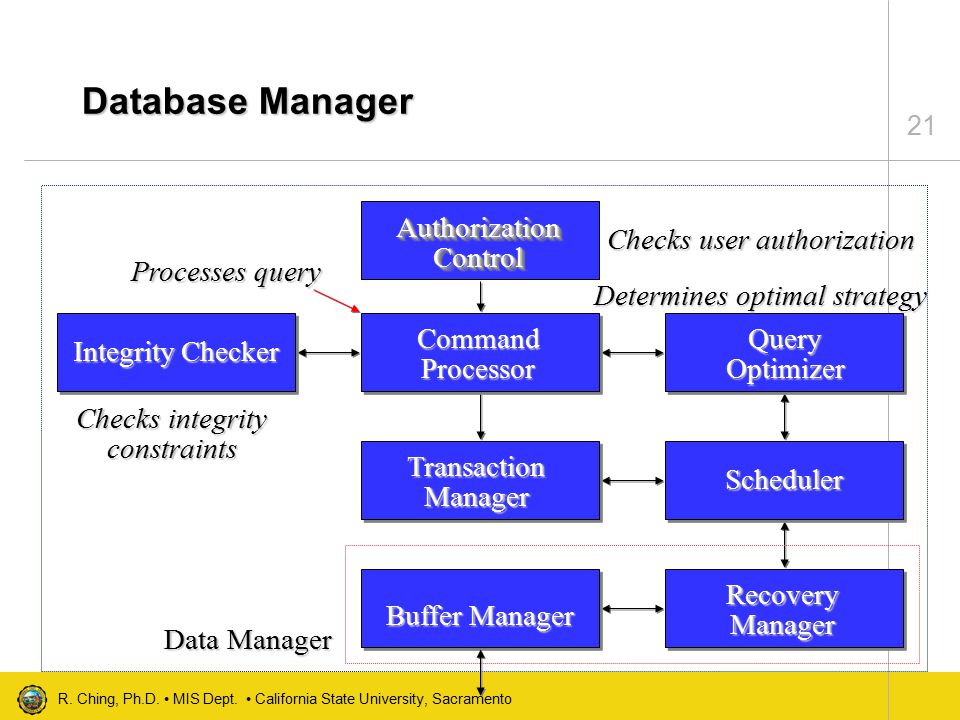 Database Manager

21

Authorization Control

Checks user authorization

Processes query

Determines optimal strategy

Integrity Checker

Command Processor

Query Optimizer

Checks integrity constraints

Transaction Manager

Scheduler

Buffer Manager

Recovery Manager

Data Manager

R. Ching, Ph.D. • MIS Dept. • California State University, Sacramento